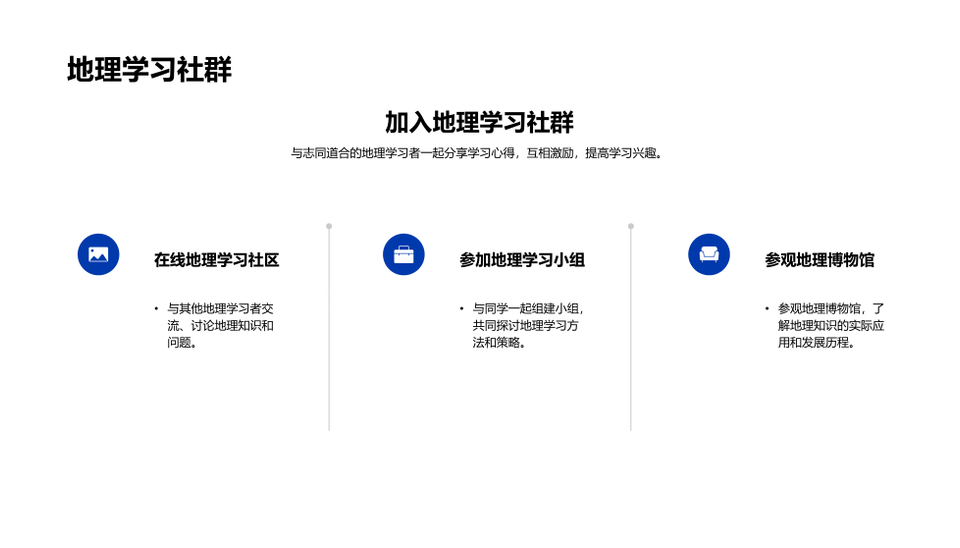 地理学习社群

加入地理学习社群

与志同道合的地理学习者一起分享学习心得，互相激励，提高学习兴趣。

在线地理学习社区

• 与其他地理学习者交流、讨论地理知识和问题。

参加地理学习小组

• 与同学一起组建小组，共同探讨地理学习方法和策略。

参观地理博物馆

• 参观地理博物馆，了解地理知识的实际应用和发展历程。